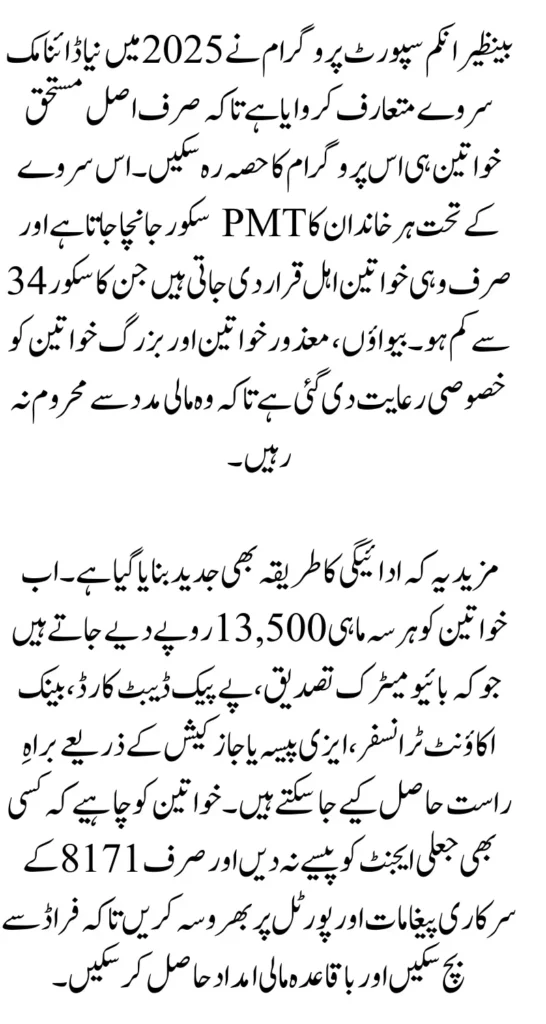 بینظیر انکم سپورٹ پروگرام نے 2025 میں نیا ڈائنامک سروے متعارف کروایا ہے تاکہ صرف اصل مستحق خواتین ہی اس پروگرام کا حصہ رہ سکیں۔ اس سروے کے تحت ہر خاندان کا PMT سکور جانچا جاتا ہے اور صرف وہی خواتین اہل قرار دی جاتی ہیں جن کا سکور 34 سے کم ہو۔ بیواؤں، معذور خواتین اور بزرگ خواتین کو خصوصی رعایت دی گئی ہے تاکہ وہ مالی مدد سے محروم نہ رہیں۔

مزید یہ کہ ادائیگی کا طریقہ بھی جدید بنایا گیا ہے۔ اب خواتین کو ہر سہ ماہی 13,500 روپے دیے جاتے ہیں جو کہ بائیومیٹرک تصدیق، پے پیک ڈیبٹ کارڈ، بینک اکاؤنٹ ٹرانسفر، ایزی پیسہ یا جاز کیش کے ذریعے براہِ راست حاصل کیے جا سکتے ہیں۔ خواتین کو چاہیے کہ کسی بھی جعلی ایجنٹ کو پیسے نہ دیں اور صرف 8171 کے سرکاری پیغامات اور پورٹل پر بھروسہ کریں تاکہ فراڈ سے بچ سکیں اور باقاعدہ مالی امداد حاصل کر سکیں۔